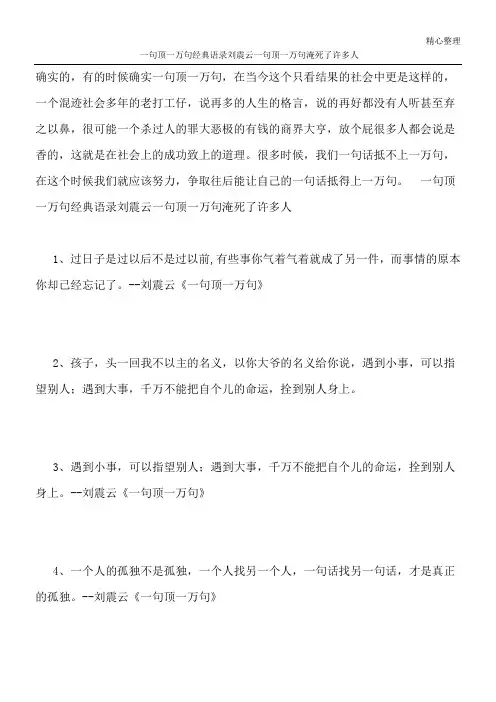 精心整理

一句顶一万句经典语录刘震云一句顶一万句淹死了许多人

确实的，有的时候确实一句顶一万句，在当今这个只看结果的社会中更是这样的，一个混迹社会多年的老打工仔，说再多的人生的格言，说的再好都没有人听甚至弃之以鼻，很可能一个杀过人的罪大恶极的有钱的商界大亨，放个屁很多人都会说是香的，这就是在社会上的成功致上的道理。很多时候，我们一句话抵不上一万句，在这个时候我们就应该努力，争取往后能让自己的一句话抵得上一万句。　一句顶一万句经典语录刘震云一句顶一万句淹死了许多人

1、过日子是过以后不是过以前，有些事你气着气着就成了另一件，而事情的原本你却已经忘记了。--刘震云《一句顶一万句》

2、孩子，头一回我不以主的名义，以你大爷的名义给你说，遇到小事，可以指望别人；遇到大事，千万不能把自个儿的命运，拴到别人身上。

3、遇到小事，可以指望别人；遇到大事，千万不能把自个儿的命运，拴到别人身上。--刘震云《一句顶一万句》

4、一个人的孤独不是孤独，一个人找另一个人，一句话找另一句话，才是真正的孤独。--刘震云《一句顶一万句》